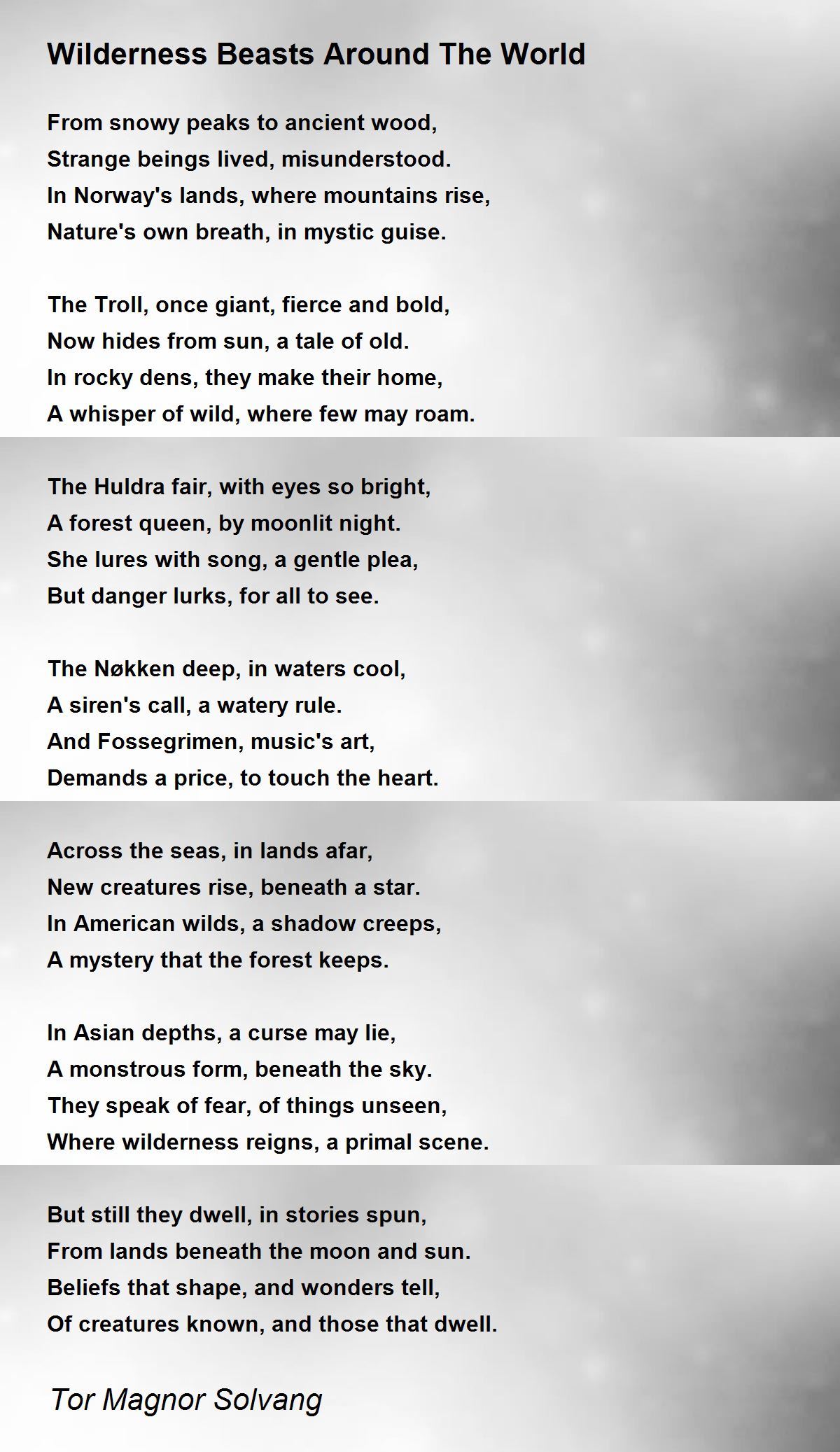 Wilderness Beasts Around The World

From snowy peaks to ancient wood,
Strange beings lived, misunderstood.
In Norway's lands, where mountains rise,
Nature's own breath, in mystic guise.

The Troll, once giant, fierce and bold,
Now hides from sun, a tale of old.
In rocky dens, they make their home,
A whisper of wild, where few may roam.

The Huldra fair, with eyes so bright,
A forest queen, by moonlit night.
She lures with song, a gentle plea,
But danger lurks, for all to see.

The Nøkken deep, in waters cool,
A siren's call, a watery rule.
And Fossegrimen, music's art,
Demands a price, to touch the heart.

Across the seas, in lands afar,
New creatures rise, beneath a star.
In American wilds, a shadow creeps,
A mystery that the forest keeps.

In Asian depths, a curse may lie,
A monstrous form, beneath the sky.
They speak of fear, of things unseen,
Where wilderness reigns, a primal scene.

But still they dwell, in stories spun,
From lands beneath the moon and sun.
Beliefs that shape, and wonders tell,
Of creatures known, and those that dwell.

Tor Magnor Solvang